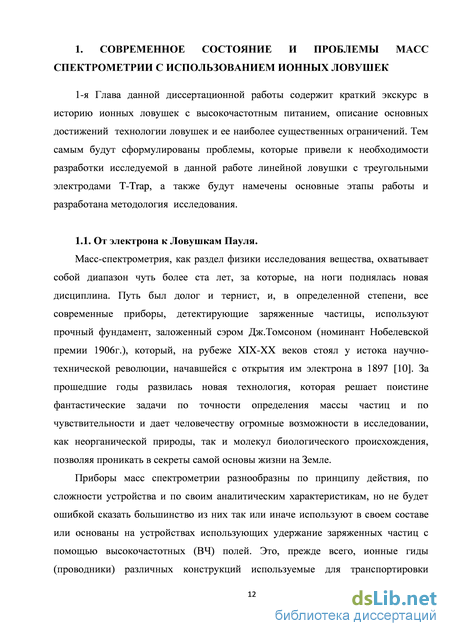 1. СОВРЕМЕННОЕ СОСТОЯНИЕ И ПРОБЛЕМЫ МАСС СПЕКТРОМЕТРИИ С ИСПОЛЬЗОВАНИЕМ ИОННЫХ ЛОВУШЕК

1-я Глава данной диссертационной работы содержит краткий экскурс в историю ионных ловушек с высокочастотным питанием, описание основных достижений технологии ловушек и ее наиболее существенных ограничений. Тем самым будут сформулированы проблемы, которые привели к необходимости разработки исследуемой в данной работе линейной ловушки с треугольными электродами T-Trap, а также будут намечены основные этапы работы и разработана методология исследования.

1.1. От электрона к Ловушкам Пауля.

Масс-спектрометрия, как раздел физики исследования вещества, охватывает собой диапазон чуть более ста лет, за которые, на ноги поднялась новая дисциплина. Путь был долог и тернист, и, в определенной степени, все современные приборы, детектирующие заряженные частицы, используют прочный фундамент, заложенный сэром Дж.Томсоном (номинант Нобелевской премии 1906г.), который, на рубеже XIX-XX веков стоял у истока научно-технической революции, начавшейся с открытия им электрона в 1897 [10]. За прошедшие годы развилась новая технология, которая решает поистине фантастические задачи по точности определения массы частиц и по чувствительности и дает человечеству огромные возможности в исследовании, как неорганической природы, так и молекул биологического происхождения, позволяя проникать в секреты самой основы жизни на Земле.

Приборы масс спектрометрии разнообразны по принципу действия, по сложности устройства и по своим аналитическим характеристикам, но не будет ошибкой сказать большинство из них так или иначе используют в своем составе или основаны на устройствах использующих удержание заряженных частиц с помощью высокочастотных (ВЧ) полей. Это, прежде всего, ионные гиды (проводники) различных конструкций используемые для транспортировки

12

dsLib.net
библиотека диссертаций